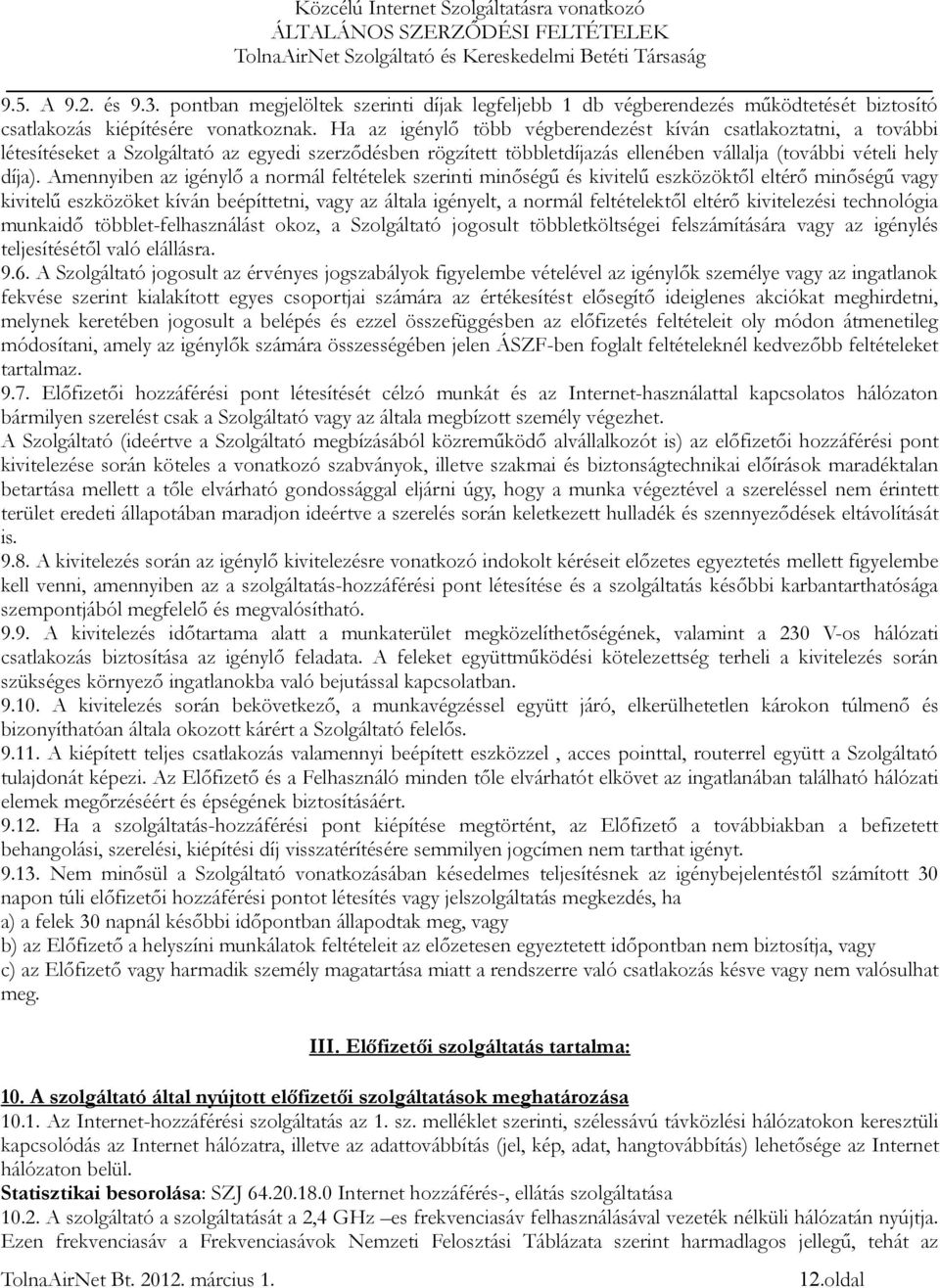 Közcélú Internet Szolgáltatásra vonatkozó
ÁLTALÁNOS SZERZŐDÉSI FELTÉTELEK
TolnaAirNet Szolgáltató és Kereskedelmi Betéti Társaság

9.5. A 9.2. és 9.3. pontban megjelöltek szerinti díjak legfeljebb 1 db végberendezés működtetését biztosító csatlakozás kiépítésére vonatkoznak. Ha az igénylő több végberendezést kíván csatlakoztatni, a további létesítéseket a Szolgáltató az egyedi szerződésben rögzített többletdíjazás ellenében vállalja (további vételi hely díja). Amennyiben az igénylő a normál feltételek szerinti minőségű és kivitelű eszközöktől eltérő minőségű vagy kivitelű eszközöket kíván beépíttetni, vagy az általa igényelt, a normál feltételektől eltérő kivitelezési technológia munkaidő többlet-felhasználást okoz, a Szolgáltató jogosult többletköltségei felszámítására vagy az igénylés teljesítésétől való elállásra.
9.6. A Szolgáltató jogosult az érvényes jogszabályok figyelembe vételével az igénylők személye vagy az ingatlanok fekvése szerint kialakított egyes csoportjai számára az értékesítést elősegítő ideiglenes akciókat meghirdetni, melynek keretében jogosult a belépés és ezzel összefüggésben az előfizetés feltételeit oly módon átmenetileg módosítani, amely az igénylők számára összességében jelen ÁSZF-ben foglalt feltételeknél kedvezőbb feltételeket tartalmaz.
9.7. Előfizetői hozzáférési pont létesítését célzó munkát és az Internet-használattal kapcsolatos hálózaton bármilyen szerelést csak a Szolgáltató vagy az általa megbízott személy végezhet.
A Szolgáltató (ideértve a Szolgáltató megbízásából közreműködő alvállalkozót is) az előfizetői hozzáférési pont kivitelezése során köteles a vonatkozó szabványok, illetve szakmai és biztonságtechnikai előírások maradéktalan betartása mellett a tőle elvárható gondossággal eljárni úgy, hogy a munka végeztével a szereléssel nem érintett terület eredeti állapotában maradjon ideértve a szerelés során keletkezett hulladék és szennyeződések eltávolítását is.
9.8. A kivitelezés során az igénylő kivitelezésre vonatkozó indokolt kéréseit előzetes egyeztetés mellett figyelembe kell venni, amennyiben az a szolgáltatás-hozzáférési pont létesítése és a szolgáltatás későbbi karbantarthatósága szempontjából megfelelő és megvalósítható.
9.9. A kivitelezés időtartama alatt a munkaterület megközelíthetőségének, valamint a 230 V-os hálózati csatlakozás biztosítása az igénylő feladata. A feleket együttműködési kötelezettség terheli a kivitelezés során szükséges környező ingatlanokba való bejutással kapcsolatban.
9.10. A kivitelezés során bekövetkező, a munkavégzéssel együtt járó, elkerülhetetlen károkon túlmenő és bizonyíthatóan általa okozott kárért a Szolgáltató felelős.
9.11. A kiépített teljes csatlakozás valamennyi beépített eszközzel , acces pointtal, routerrel együtt a Szolgáltató tulajdonát képezi. Az Előfizető és a Felhasználó minden tőle elvárhatót elkövet az ingatlanában található hálózati elemek megőrzéséért és épségének biztosításáért.
9.12. Ha a szolgáltatás-hozzáférési pont kiépítése megtörtént, az Előfizető a továbbiakban a befizetett behangolási, szerelési, kiépítési díj visszatérítésére semmilyen jogcímen nem tarthat igényt.
9.13. Nem minősül a Szolgáltató vonatkozásában késedelmes teljesítésnek az igénybejelentéstől számított 30 napon túli előfizetői hozzáférési pontot létesítés vagy jelszolgáltatás megkezdés, ha
a) a felek 30 napnál későbbi időpontban állapodtak meg, vagy
b) az Előfizető a helyszíni munkálatok feltételeit az előzetesen egyeztetett időpontban nem biztosítja, vagy
c) az Előfizető vagy harmadik személy magatartása miatt a rendszerre való csatlakozás késve vagy nem valósulhat meg.

III. Előfizetői szolgáltatás tartalma:

10. A szolgáltató által nyújtott előfizetői szolgáltatások meghatározása
10.1. Az Internet-hozzáférési szolgáltatás az 1. sz. melléklet szerinti, szélessávú távközlési hálózatokon keresztüli kapcsolódás az Internet hálózatra, illetve az adattovábbítás (jel, kép, adat, hangtovábbítás) lehetősége az Internet hálózaton belül.
Statisztikai besorolása: SZJ 64.20.18.0 Internet hozzáférés-, ellátás szolgáltatása
10.2. A szolgáltató a szolgáltatását a 2,4 GHz –es frekvenciasáv felhasználásával vezeték nélküli hálózatán nyújtja. Ezen frekvenciasáv a Frekvenciasávok Nemzeti Felosztási Táblázata szerint harmadlagos jellegű, tehát az

TolnaAirNet Bt. 2012. március 1.	12.oldal